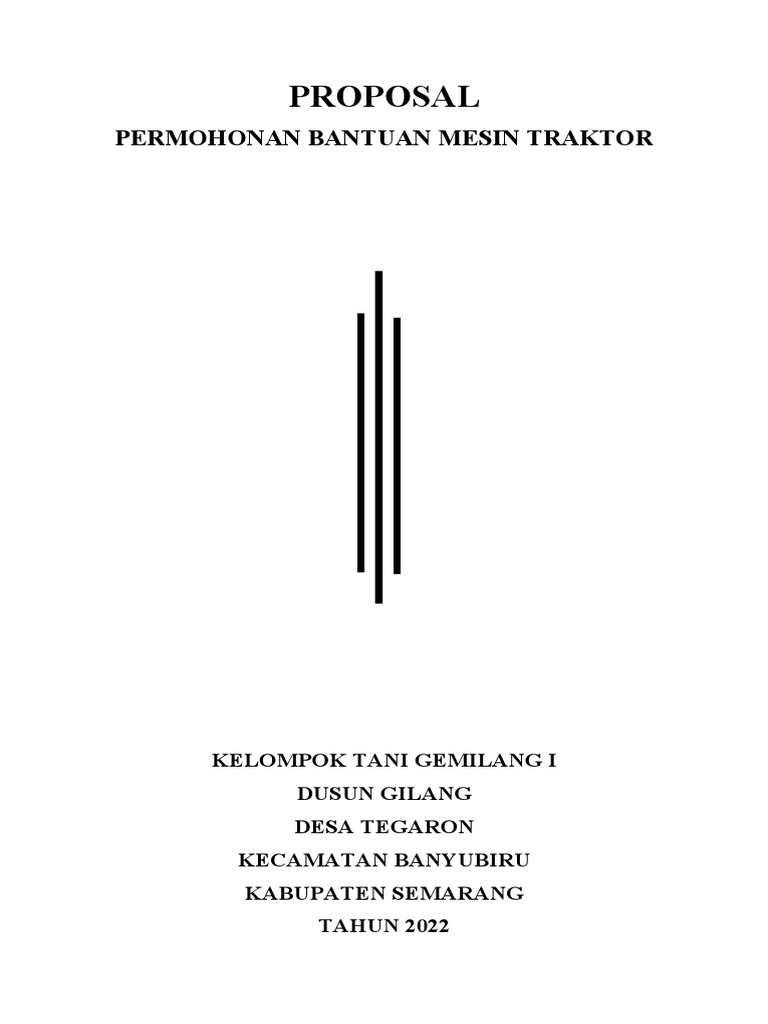 PROPOSAL
PERMOHONAN BANTUAN MESIN TRAKTOR

KELOMPOK TANI GEMILANG I
DUSUN GILANG
DESA TEGARON
KECAMATAN BANYUBIRU
KABUPATEN SEMARANG
TAHUN 2022